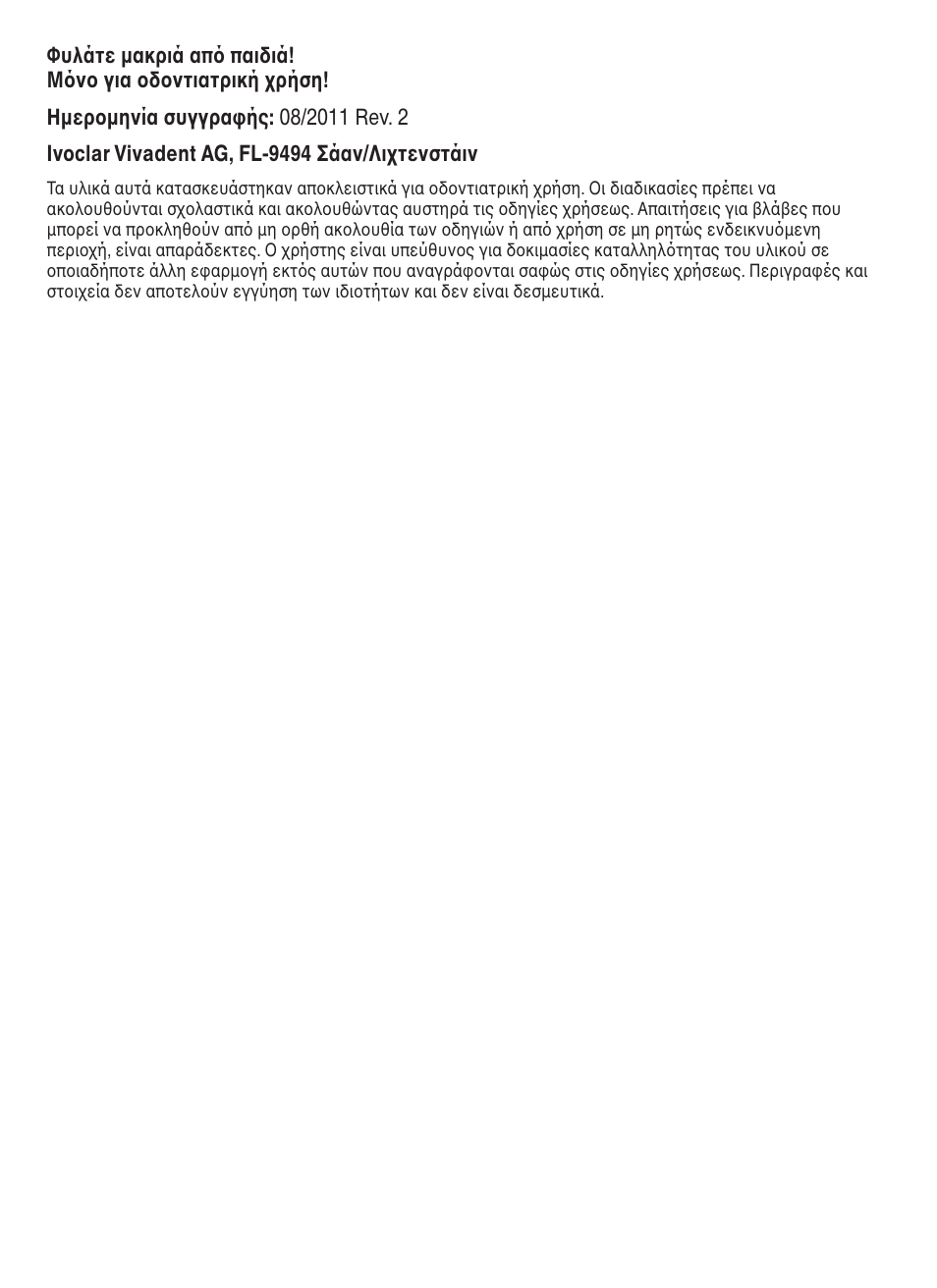 Φυλάτε μακριά από παιδιά!
Μόνο για οδοντιατρική χρήση!

Ημερομηνία συγγραφής: 08/2011 Rev. 2

Ivoclar Vivadent AG, FL-9494 Σάαν/Λιχτενστάιν

Τα υλικά αυτά κατασκευάστηκαν αποκλειστικά για οδοντιατρική χρήση. Οι διαδικασίες πρέπει να ακολουθούνται σχολαστικά και ακολουθώντας αυστηρά τις οδηγίες χρήσεως. Απαιτήσεις για βλάβες που μπορεί να προκληθούν από μη ορθή ακολουθία των οδηγιών ή από χρήση σε μη ρητώς ενδεικνυόμενη περιοχή, είναι απαράδεκτες. Ο χρήστης είναι υπεύθυνος για δοκιμασίες καταλληλότητας του υλικού σε οποιαδήποτε άλλη εφαρμογή εκτός αυτών που αναγράφονται σαφώς στις οδηγίες χρήσεως. Περιγραφές και στοιχεία δεν αποτελούν εγγύηση των ιδιοτήτων και δεν είναι δεσμευτικά.